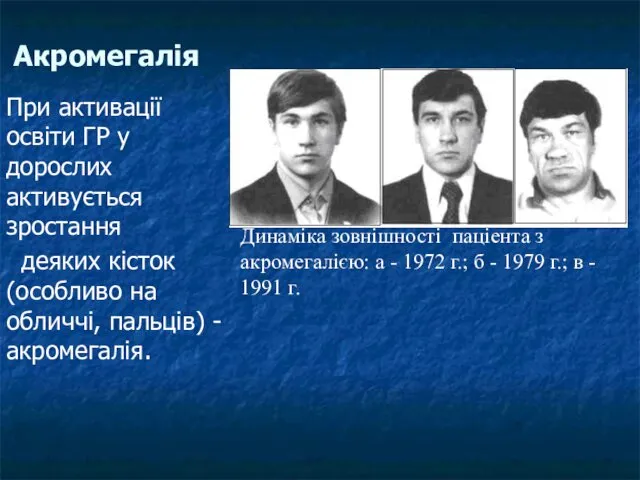 Акромегалія

При активації освіти ГР у дорослих активується зростання

деяких кісток (особливо на обличчі, пальців) - акромегалія.

Динаміка зовнішності пацієнта з акромегалією: а - 1972 г.; б - 1979 г.; в - 1991 г.